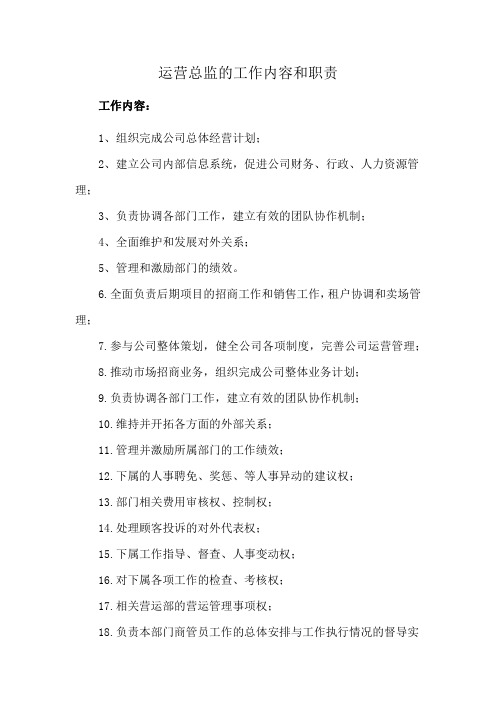 运营总监的工作内容和职责

工作内容：

1、组织完成公司总体经营计划；

2、建立公司内部信息系统，促进公司财务、行政、人力资源管理；

3、负责协调各部门工作，建立有效的团队协作机制；

4、全面维护和发展对外关系；

5、管理和激励部门的绩效。

6.全面负责后期项目的招商工作和销售工作，租户协调和卖场管理；

7.参与公司整体策划，健全公司各项制度，完善公司运营管理；

8.推动市场招商业务，组织完成公司整体业务计划；

9.负责协调各部门工作，建立有效的团队协作机制；

10.维持并开拓各方面的外部关系；

11.管理并激励所属部门的工作绩效；

12.下属的人事聘免、奖惩、等人事异动的建议权；

13.部门相关费用审核权、控制权；

14.处理顾客投诉的对外代表权；

15.下属工作指导、督查、人事变动权；

16.对下属各项工作的检查、考核权；

17.相关营运部的营运管理事项权；

18.负责本部门商管员工作的总体安排与工作执行情况的督导实